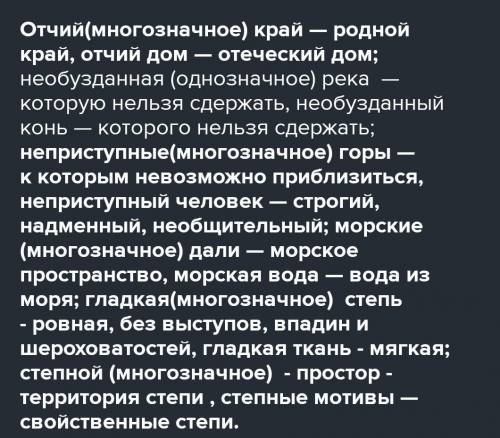 Отчий(многозначное) край — родной край, отчий дом — отеческий дом; необузданная (однозначное) река — которую нельзя сдержать, необузданный конь — которого нельзя сдержать; неприступные(многозначное) горы — к которым невозможно приблизиться, неприступный человек — строгий, надменный, необщительный; морские (многозначное) дали — морское пространство, морская вода — вода из моря; гладкая(многозначное) степь - ровная, без выступов, впадин и шероховатостей, гладкая ткань - мягкая; степной (многозначное) - простор - территория степи , степные мотивы — свойственные степи.